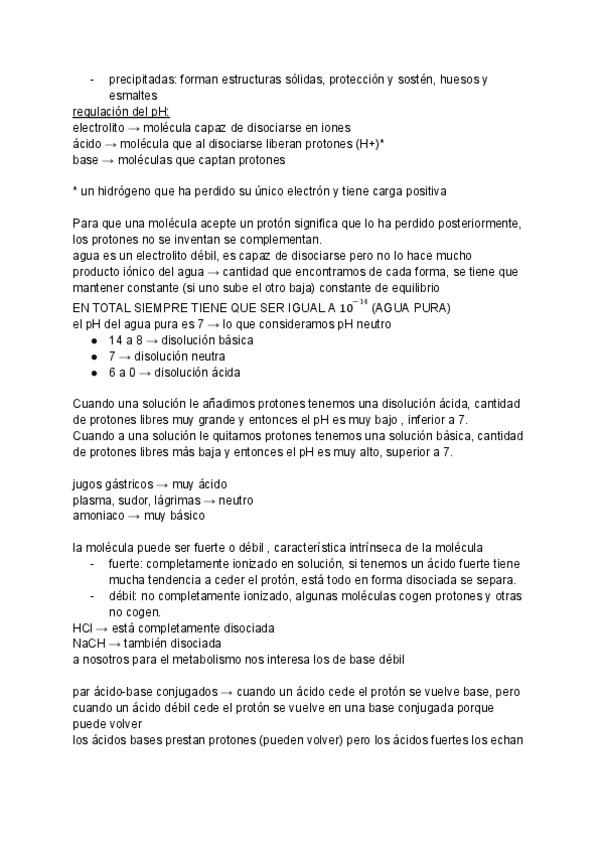 - precipitadas: forman estructuras sólidas, protección y sostén, huesos y esmaltes

regulación del pH:
electrolito → molécula capaz de disociarse en iones
ácido → molécula que al disociarse liberan protones (H+)*
base → moléculas que captan protones

* un hidrógeno que ha perdido su único electrón y tiene carga positiva

Para que una molécula acepte un protón significa que lo ha perdido posteriormente, los protones no se inventan se complementan.
agua es un electrolito débil, es capaz de disociarse pero no lo hace mucho
producto iónico del agua → cantidad que encontramos de cada forma, se tiene que mantener constante (si uno sube el otro baja) constante de equilibrio
EN TOTAL SIEMPRE TIENE QUE SER IGUAL A $10^{-14}$ (AGUA PURA)
el pH del agua pura es 7 → lo que consideramos pH neutro
- 14 a 8 → disolución básica
- 7 → disolución neutra
- 6 a 0 → disolución ácida

Cuando una solución le añadimos protones tenemos una disolución ácida, cantidad de protones libres muy grande y entonces el pH es muy bajo , inferior a 7.
Cuando a una solución le quitamos protones tenemos una solución básica, cantidad de protones libres más baja y entonces el pH es muy alto, superior a 7.

jugos gástricos → muy ácido
plasma, sudor, lágrimas → neutro
amoniaco → muy básico

la molécula puede ser fuerte o débil , característica intrínseca de la molécula
- fuerte: completamente ionizado en solución, si tenemos un ácido fuerte tiene mucha tendencia a ceder el protón, está todo en forma disociada se separa.
- débil: no completamente ionizado, algunas moléculas cogen protones y otras no cogen.
HCl → está completamente disociada
NaCH → también disociada
a nosotros para el metabolismo nos interesa los de base débil

par ácido-base conjugados → cuando un ácido cede el protón se vuelve base, pero cuando un ácido débil cede el protón se vuelve en una base conjugada porque puede volver
los ácidos bases prestan protones (pueden volver) pero los ácidos fuertes los echan